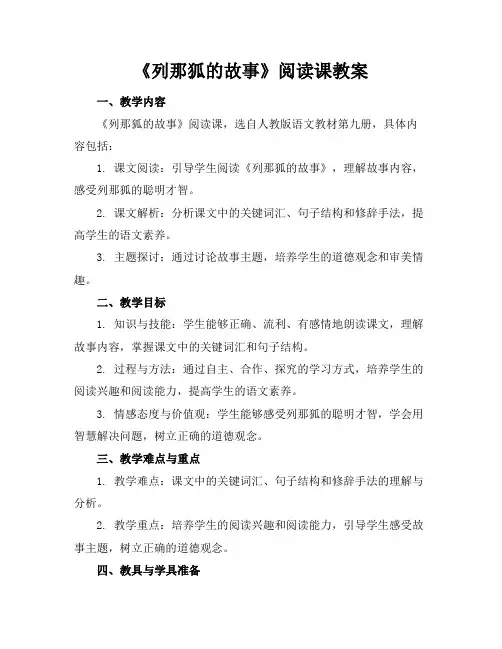 《列那狐的故事》阅读课教案

一、教学内容

《列那狐的故事》阅读课，选自人教版语文教材第九册，具体内容包括：

1. 课文阅读：引导学生阅读《列那狐的故事》，理解故事内容，感受列那狐的聪明才智。

2. 课文解析：分析课文中的关键词汇、句子结构和修辞手法，提高学生的语文素养。

3. 主题探讨：通过讨论故事主题，培养学生的道德观念和审美情趣。

二、教学目标

1. 知识与技能：学生能够正确、流利、有感情地朗读课文，理解故事内容，掌握课文中的关键词汇和句子结构。

2. 过程与方法：通过自主、合作、探究的学习方式，培养学生的阅读兴趣和阅读能力，提高学生的语文素养。

3. 情感态度与价值观：学生能够感受列那狐的聪明才智，学会用智慧解决问题，树立正确的道德观念。

三、教学难点与重点

1. 教学难点：课文中的关键词汇、句子结构和修辞手法的理解与分析。

2. 教学重点：培养学生的阅读兴趣和阅读能力，引导学生感受故事主题，树立正确的道德观念。

四、教具与学具准备